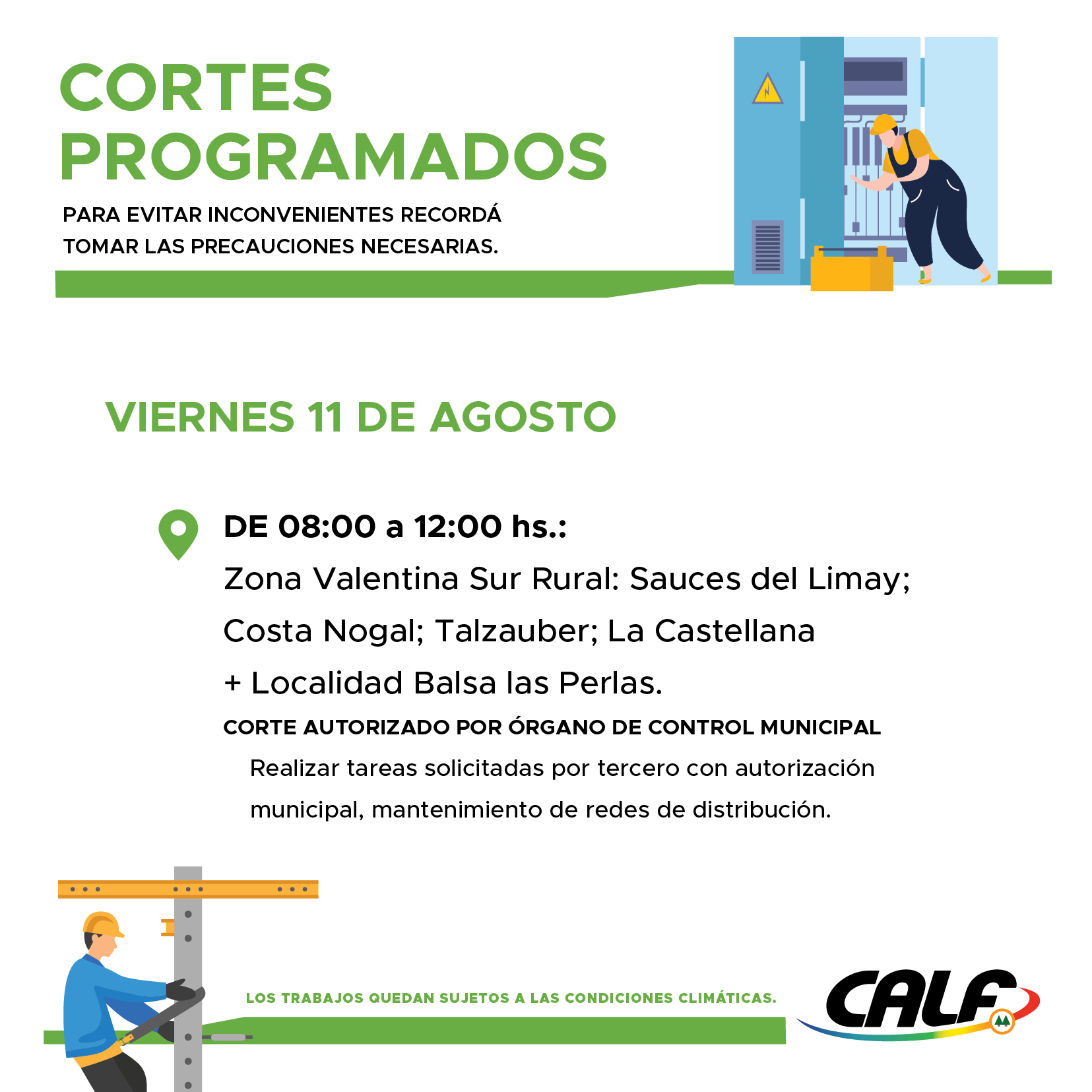 CORTES PROGRAMADOS

PARA EVITAR INCONVENIENTES RECORDÁ TOMAR LAS PRECAUCIONES NECESARIAS.

VIERNES 11 DE AGOSTO

DE 08:00 a 12:00 hs.:

Zona Valentina Sur Rural: Sauces del Limay; Costa Nogal; Talzauber; La Castellana + Localidad Balsa las Perlas.

CORTE AUTORIZADO POR ÓRGANO DE CONTROL MUNICIPAL

Realizar tareas solicitadas por tercero con autorización municipal, mantenimiento de redes de distribución.

LOS TRABAJOS QUEDAN SUJETOS A LAS CONDICIONES CLIMÁTICAS.

CALF